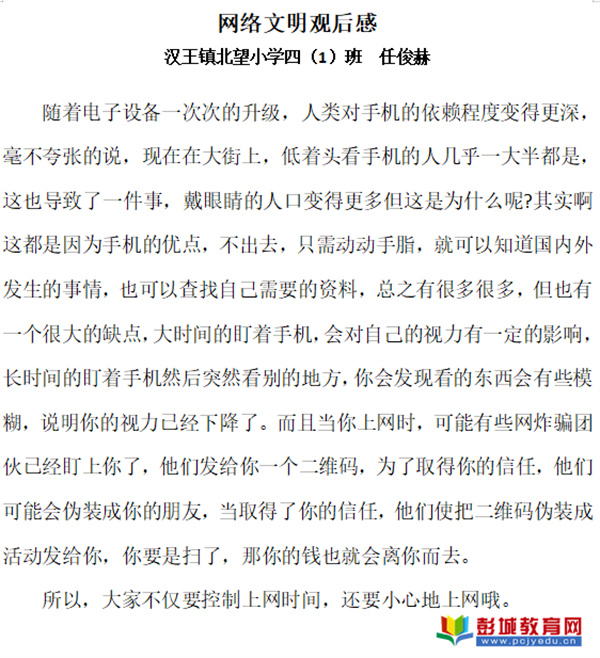 网络文明观后感

汉王镇北望小学四（1）班　任俊赫

随着电子设备一次次的升级，人类对手机的依赖程度变得更深，毫不夸张的说，现在在大街上，低着头看手机的人几乎一大半都是，这也导致了一件事，戴眼睛的人口变得更多但这是为什么呢?其实啊这都是因为手机的优点，不出去，只需动动手脂，就可以知道国内外发生的事情，也可以查找自己需要的资料，总之有很多很多，但也有一个很大的缺点，大时间的盯着手机，会对自己的视力有一定的影响，长时间的盯着手机然后突然看别的地方，你会发现看的东西会有些模糊，说明你的视力已经下降了。而且当你上网时，可能有些网炸骗团伙已经盯上你了，他们发给你一个二维码，为了取得你的信任，他们可能会伪装成你的朋友，当取得了你的信任，他们使把二维码伪装成活动发给你，你要是扫了，那你的钱也就会离你而去。

所以，大家不仅要控制上网时间，还要小心地上网哦。

彭城教育网
www.pcjyedu.cn